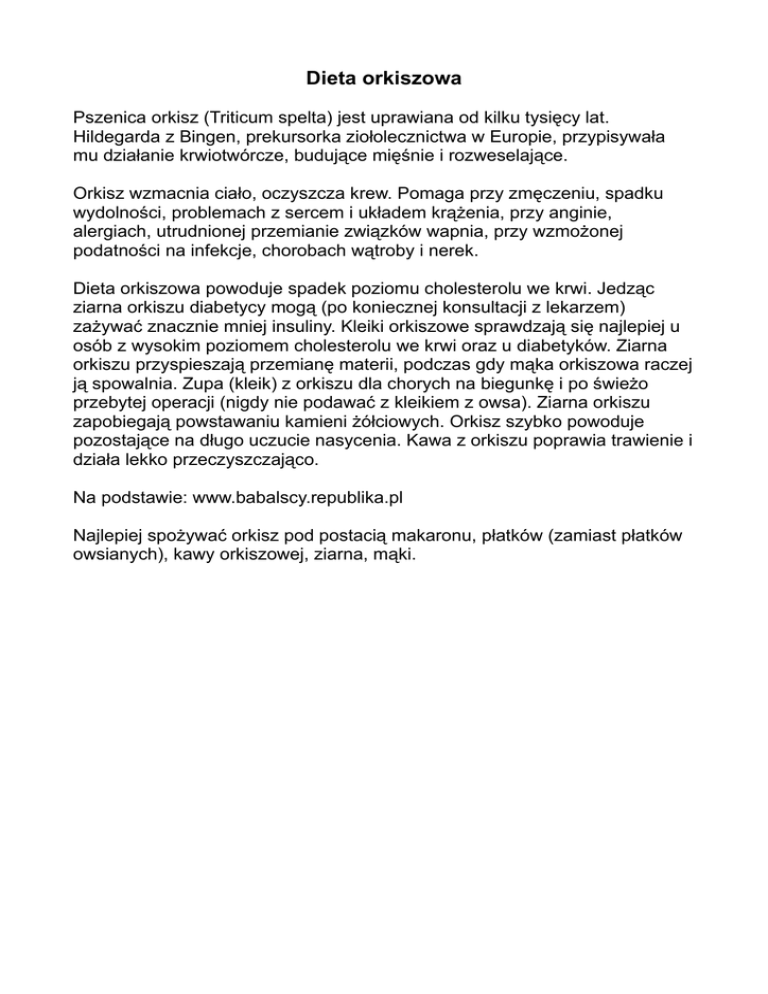 Dieta orkiszowa

Pszenica orkisz (Triticum spelta) jest uprawiana od kilku tysięcy lat. Hildegarda z Bingen, prekursorka ziołolecznictwa w Europie, przypisywała mu działanie krwiotwórcze, budujące mięśnie i rozweselające.

Orkisz wzmacnia ciało, oczyszcza krew. Pomaga przy zmęczeniu, spadku wydolności, problemach z sercem i układem krążenia, przy anginie, alergiach, utrudnionej przemianie związków wapnia, przy wzmożonej podatności na infekcje, chorobach wątroby i nerek.

Dieta orkiszowa powoduje spadek poziomu cholesterolu we krwi. Jedząc ziarna orkiszu diabetycy mogą (po koniecznej konsultacji z lekarzem) zażywać znacznie mniej insuliny. Kleiki orkiszowe sprawdzają się najlepiej u osób z wysokim poziomem cholesterolu we krwi oraz u diabetyków. Ziarna orkiszu przyspieszają przemianę materii, podczas gdy mąka orkiszowa raczej ją spowalnia. Zupa (kleik) z orkiszu dla chorych na biegunkę i po świeżo przebytej operacji (nigdy nie podawać z kleikiem z owsa). Ziarna orkiszu zapobiegają powstawaniu kamieni żółciowych. Orkisz szybko powoduje pozostające na długo uczucie nasycenia. Kawa z orkiszu poprawia trawienie i działa lekko przeczyszczająco.

Na podstawie: www.babalscy.republika.pl

Najlepiej spożywać orkisz pod postacią makaronu, płatków (zamiast płatków owsianych), kawy orkiszowej, ziarna, mąki.